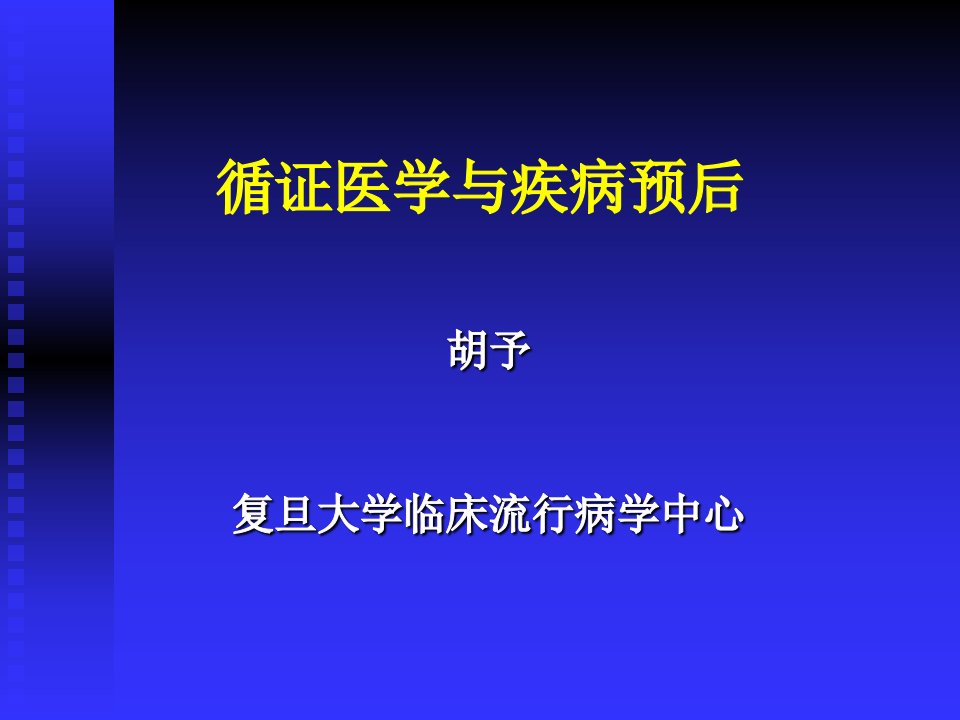 循证医学与疾病预后

胡予

复旦大学临床流行病学中心